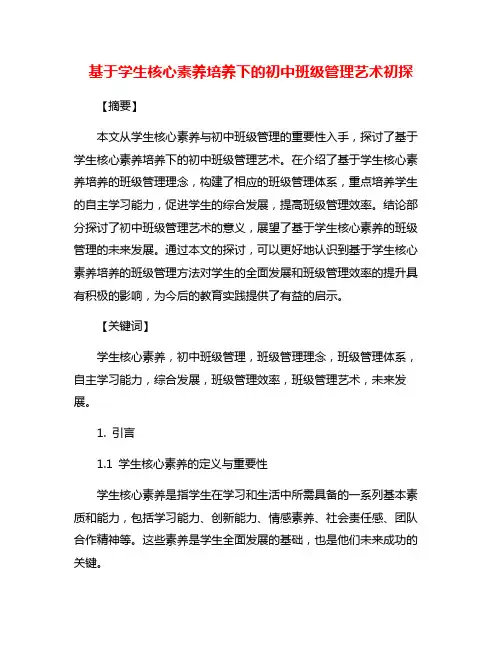 基于学生核心素养培养下的初中班级管理艺术初探

【摘要】

本文从学生核心素养与初中班级管理的重要性入手，探讨了基于学生核心素养培养下的初中班级管理艺术。在介绍了基于学生核心素养培养的班级管理理念，构建了相应的班级管理体系，重点培养学生的自主学习能力，促进学生的综合发展，提高班级管理效率。结论部分探讨了初中班级管理艺术的意义，展望了基于学生核心素养的班级管理的未来发展。通过本文的探讨，可以更好地认识到基于学生核心素养培养的班级管理方法对学生的全面发展和班级管理效率的提升具有积极的影响，为今后的教育实践提供了有益的启示。

【关键词】

学生核心素养，初中班级管理，班级管理理念，班级管理体系，自主学习能力，综合发展，班级管理效率，班级管理艺术，未来发展。

1. 引言

1.1 学生核心素养的定义与重要性

学生核心素养是指学生在学习和生活中所需具备的一系列基本素质和能力，包括学习能力、创新能力、情感素养、社会责任感、团队合作精神等。这些素养是学生全面发展的基础，也是他们未来成功的关键。